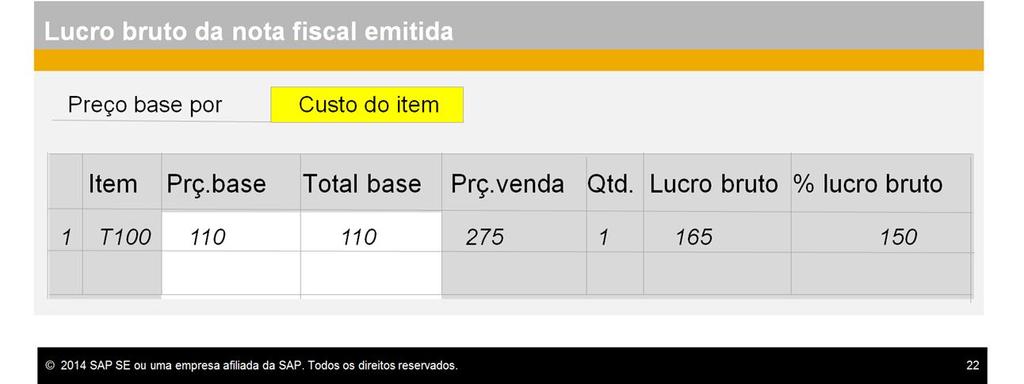 Lucro bruto da nota fiscal emitida

Preço base por

Custo do item

| | Item | Prç.base | Total base | Prç.venda | Qtd. | Lucro bruto | % lucro bruto |
|---|---|---|---|---|---|---|---|
| 1 | T100 | 110 | 110 | 275 | 1 | 165 | 150 |
| | | | | | | | |

© 2014 SAP SE ou uma empresa afiliada da SAP. Todos os direitos reservados.

22